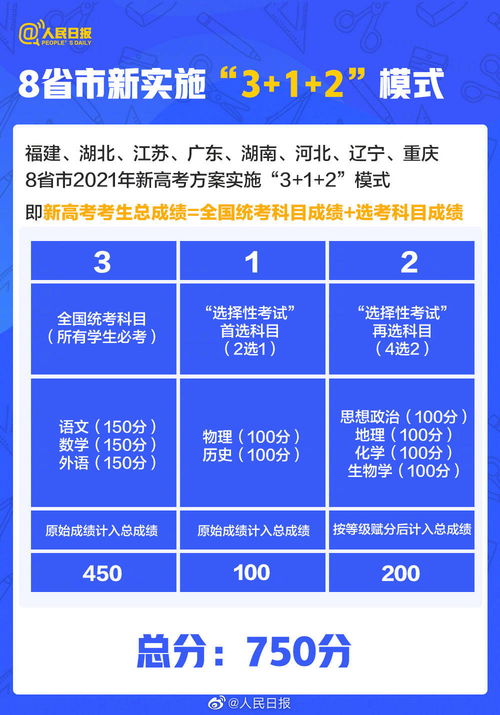 @人民日报
PEOPLE'S DAILY

8省市新实施“3+1+2”模式

福建、湖北、江苏、广东、湖南、河北、辽宁、重庆 8省市2021年新高考方案实施“3+1+2”模式

即新高考考生总成绩=全国统考科目成绩+选考科目成绩

| 3 | 1 | 2 |
|---|---|---|
| 全国统考科目（所有学生必考） | “选择性考试”首选科目（2选1） | “选择性考试”再选科目（4选2） |
| 语文（150分）数学（150分）外语（150分） | 物理（100分）历史（100分） | 思想政治（100分）地理（100分）化学（100分）生物学（100分） |
| 原始成绩计入总成绩 | 原始成绩计入总成绩 | 按等级赋分后计入总成绩 |
| 450 | 100 | 200 |

总分：750分

@人民日报